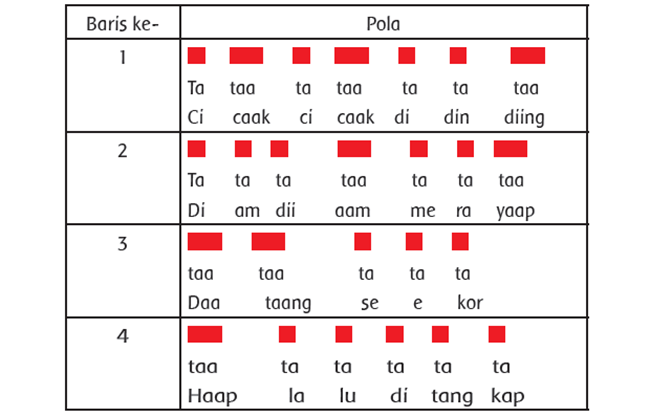 | Baris ke- | Pola |
|---|---|
| 1 | Ta taa ta taa ta ta taa<br>Ci caak ci caak di din diing |
| 2 | Ta ta ta taa ta ta taa<br>Di am dii aam me ra yaap |
| 3 | taa taa ta ta ta<br>Daa taang se e kor |
| 4 | taa ta ta ta ta ta<br>Haap la lu di tang kap |